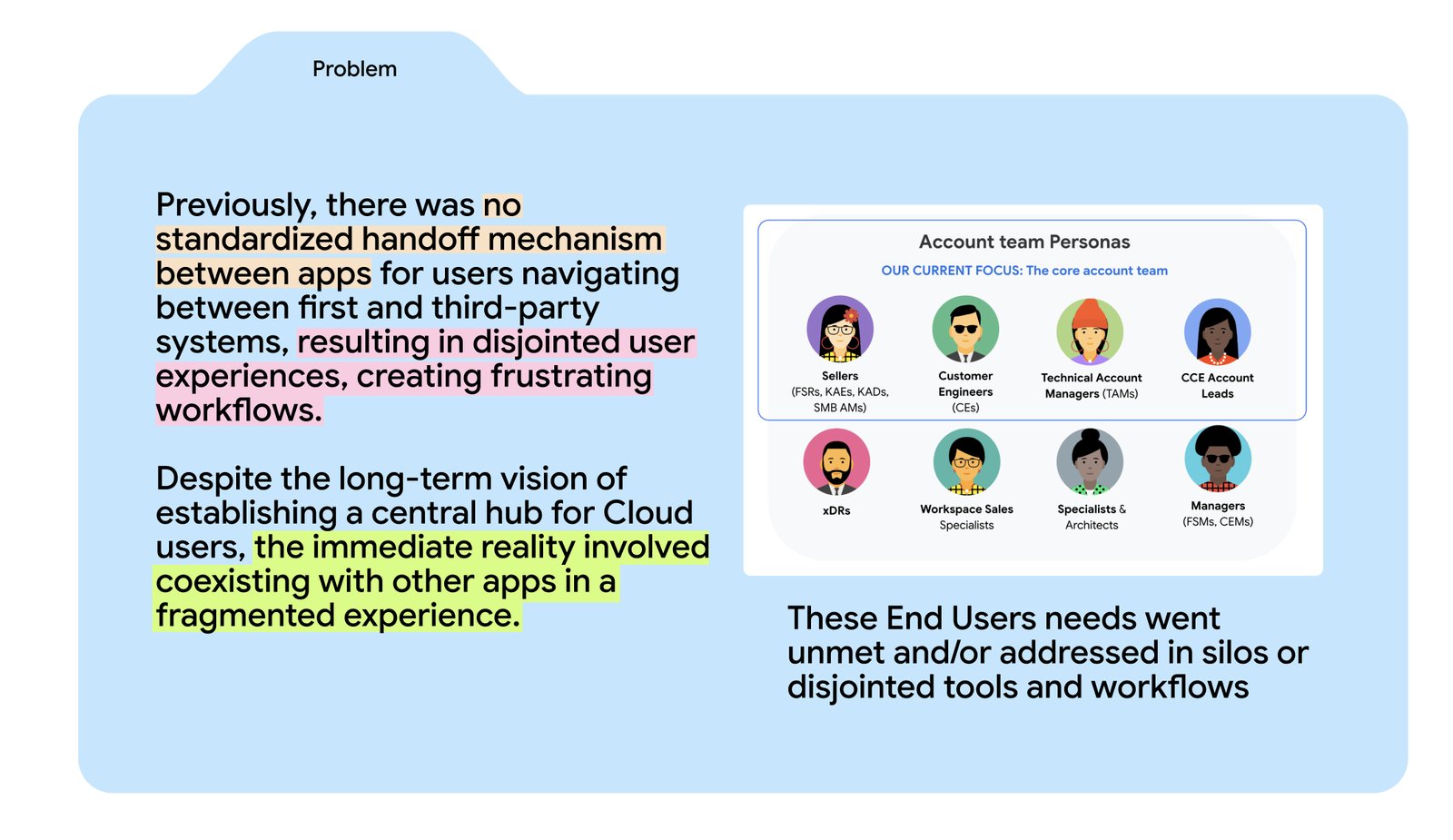 Problem

Previously, there was no standardized handoff mechanism between apps for users navigating between first and third-party systems, resulting in disjointed user experiences, creating frustrating workflows.

Despite the long-term vision of establishing a central hub for Cloud users, the immediate reality involved coexisting with other apps in a fragmented experience.

Account team Personas

OUR CURRENT FOCUS: The core account team

Sellers (FSRs, KAEs, KADs, SMB AMs)

Customer Engineers (CEs)

Technical Account Managers (TAMs)

CCE Account Leads

xDRs

Workspace Sales Specialists

Specialists & Architects

Managers (FSMs, CEMs)

These End Users needs went unmet and/or addressed in silos or disjointed tools and workflows